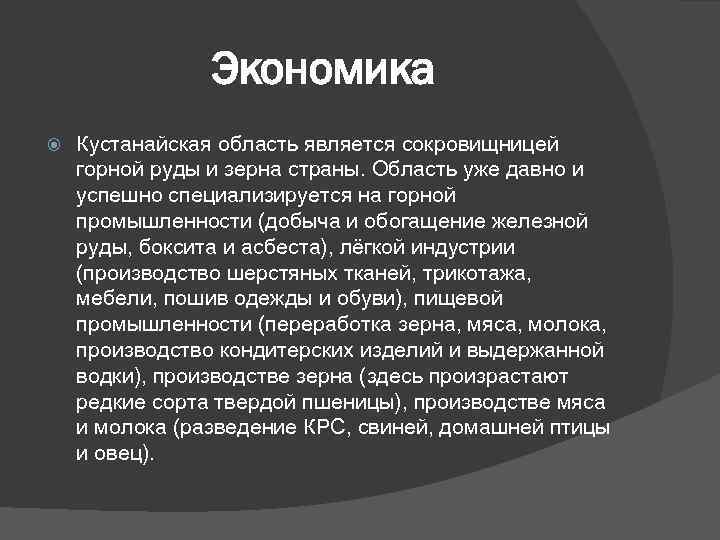 Экономика

Кустанайская область является сокровищницей горной руды и зерна страны. Область уже давно и успешно специализируется на горной промышленности (добыча и обогащение железной руды, боксита и асбеста), лёгкой индустрии (производство шерстяных тканей, трикотажа, мебели, пошив одежды и обуви), пищевой промышленности (переработка зерна, мяса, молока, производство кондитерских изделий и выдержанной водки), производстве зерна (здесь произрастают редкие сорта твердой пшеницы), производстве мяса и молока (разведение КРС, свиней, домашней птицы и овец).